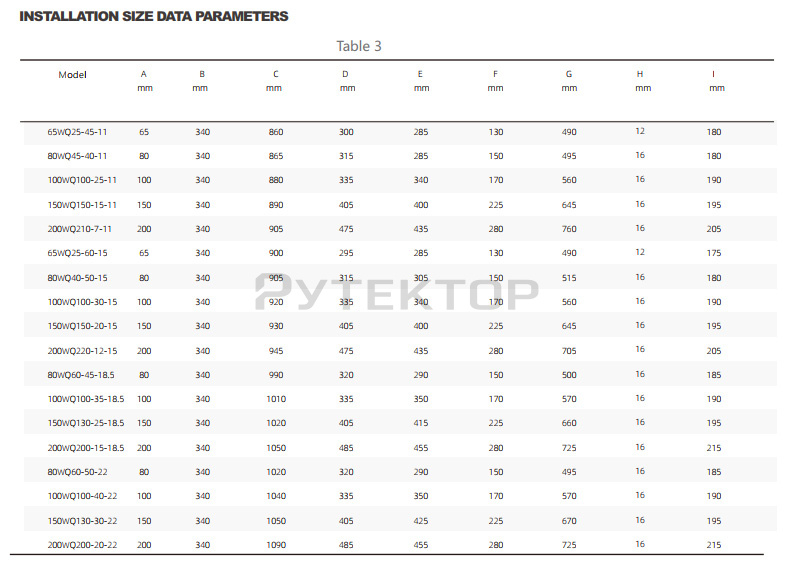 INSTALLATION SIZE DATA PARAMETERS

Table 3

| Model | A mm | B mm | C mm | D mm | E mm | F mm | G mm | H mm | I mm |
|---|---|---|---|---|---|---|---|---|---|
| 65WQ25-45-11 | 65 | 340 | 860 | 300 | 285 | 130 | 490 | 12 | 180 |
| 80WQ45-40-11 | 80 | 340 | 865 | 315 | 285 | 150 | 495 | 16 | 180 |
| 100WQ100-25-11 | 100 | 340 | 880 | 335 | 340 | 170 | 560 | 16 | 190 |
| 150WQ150-15-11 | 150 | 340 | 890 | 405 | 400 | 225 | 645 | 16 | 195 |
| 200WQ210-7-11 | 200 | 340 | 905 | 475 | 435 | 280 | 760 | 16 | 205 |
| 65WQ25-60-15 | 65 | 340 | 900 | 295 | 285 | 130 | 490 | 12 | 175 |
| 80WQ40-50-15 | 80 | 340 | 905 | 315 | 305 | 150 | 515 | 16 | 180 |
| 100WQ100-30-15 | 100 | 340 | 920 | 335 | 340 | 170 | 560 | 16 | 190 |
| 150WQ150-20-15 | 150 | 340 | 930 | 405 | 400 | 225 | 645 | 16 | 195 |
| 200WQ220-12-15 | 200 | 340 | 945 | 475 | 435 | 280 | 705 | 16 | 205 |
| 80WQ60-45-18.5 | 80 | 340 | 990 | 320 | 290 | 150 | 500 | 16 | 185 |
| 100WQ100-35-18.5 | 100 | 340 | 1010 | 335 | 350 | 170 | 570 | 16 | 190 |
| 150WQ130-25-18.5 | 150 | 340 | 1020 | 405 | 415 | 225 | 660 | 16 | 195 |
| 200WQ200-15-18.5 | 200 | 340 | 1050 | 485 | 455 | 280 | 725 | 16 | 215 |
| 80WQ60-50-22 | 80 | 340 | 1020 | 320 | 290 | 150 | 495 | 16 | 185 |
| 100WQ100-40-22 | 100 | 340 | 1040 | 335 | 350 | 170 | 570 | 16 | 190 |
| 150WQ130-30-22 | 150 | 340 | 1050 | 405 | 425 | 225 | 670 | 16 | 195 |
| 200WQ200-20-22 | 200 | 340 | 1090 | 485 | 455 | 280 | 725 | 16 | 215 |

РУТЕКТОР